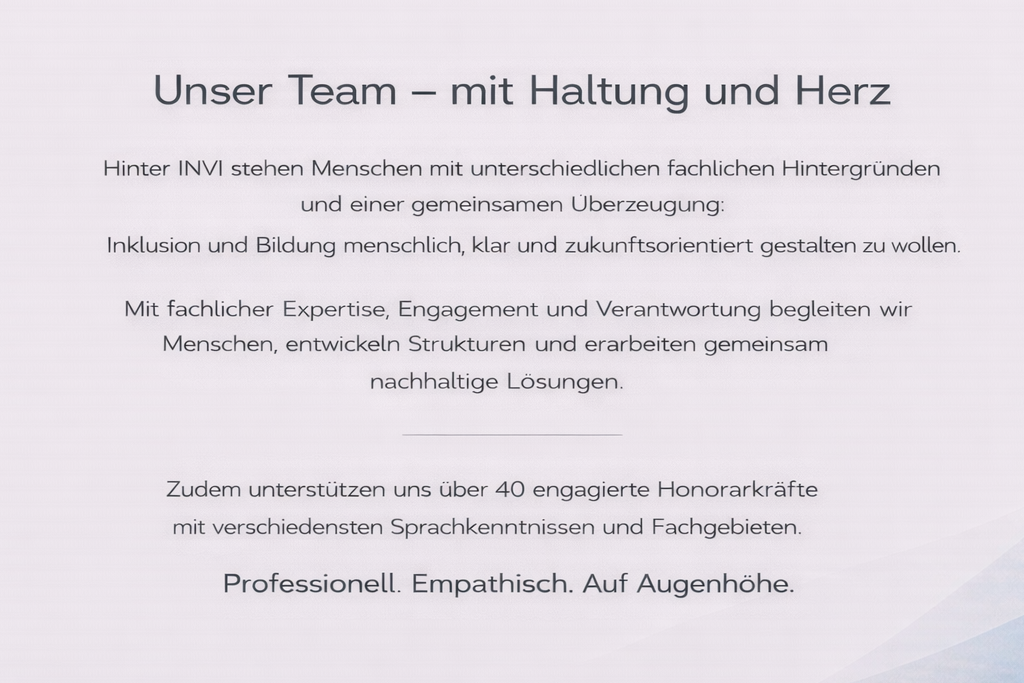 Unser Team – mit Haltung und Herz

Hinter INVI stehen Menschen mit unterschiedlichen fachlichen Hintergründen und einer gemeinsamen Überzeugung: Inklusion und Bildung menschlich, klar und zukunftsorientiert gestalten zu wollen.

Mit fachlicher Expertise, Engagement und Verantwortung begleiten wir Menschen, entwickeln Strukturen und erarbeiten gemeinsam nachhaltige Lösungen.

Zudem unterstützen uns über 40 engagierte Honorarkräfte mit verschiedensten Sprachkenntnissen und Fachgebieten.

Professionell. Empathisch. Auf Augenhöhe.